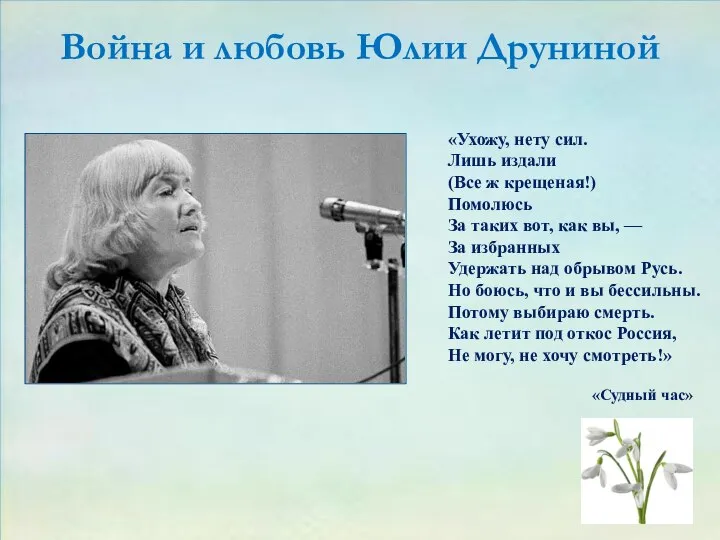 Война и любовь Юлии Друниной

«Ухожу, нету сил.
Лишь издали
(Все ж крещеная!)
Помолюсь
За таких вот, как вы, —
За избранных
Удержать над обрывом Русь.
Но боюсь, что и вы бессильны.
Потому выбираю смерть.
Как летит под откос Россия,
Не могу, не хочу смотреть!»

«Судный час»